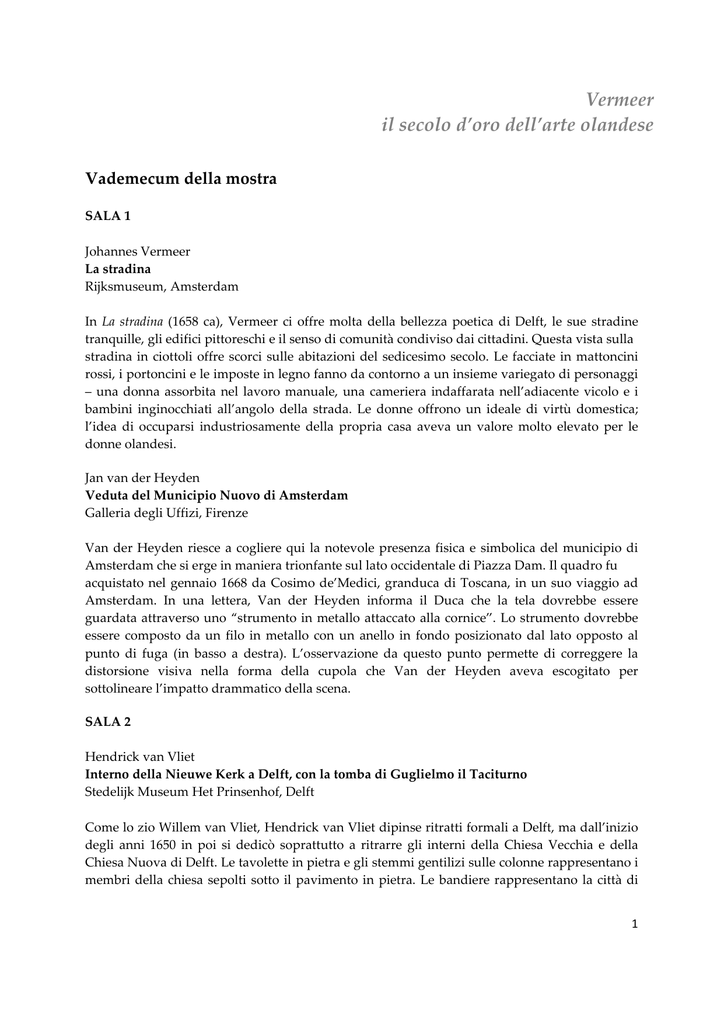 Vermeer
il secolo d'oro dell'arte olandese

Vademecum della mostra

SALA 1

Johannes Vermeer
La stradina
Rijksmuseum, Amsterdam

In La stradina (1658 ca), Vermeer ci offre molta della bellezza poetica di Delft, le sue stradine tranquille, gli edifici pittoreschi e il senso di comunità condiviso dai cittadini. Questa vista sulla stradina in ciottoli offre scorci sulle abitazioni del sedicesimo secolo. Le facciate in mattoncini rossi, i portoncini e le imposte in legno fanno da contorno a un insieme variegato di personaggi – una donna assorbita nel lavoro manuale, una cameriera indaffarata nell'adiacente vicolo e i bambini inginocchiati all'angolo della strada. Le donne offrono un ideale di virtù domestica; l'idea di occuparsi industriosamente della propria casa aveva un valore molto elevato per le donne olandesi.

Jan van der Heyden
Veduta del Municipio Nuovo di Amsterdam
Galleria degli Uffizi, Firenze

Van der Heyden riesce a cogliere qui la notevole presenza fisica e simbolica del municipio di Amsterdam che si erge in maniera trionfante sul lato occidentale di Piazza Dam. Il quadro fu acquistato nel gennaio 1668 da Cosimo de'Medici, granduca di Toscana, in un suo viaggio ad Amsterdam. In una lettera, Van der Heyden informa il Duca che la tela dovrebbe essere guardata attraverso uno "strumento in metallo attaccato alla cornice". Lo strumento dovrebbe essere composto da un filo in metallo con un anello in fondo posizionato dal lato opposto al punto di fuga (in basso a destra). L'osservazione da questo punto permette di correggere la distorsione visiva nella forma della cupola che Van der Heyden aveva escogitato per sottolineare l'impatto drammatico della scena.

SALA 2

Hendrick van Vliet
Interno della Nieuwe Kerk a Delft, con la tomba di Guglielmo il Taciturno
Stedelijk Museum Het Prinsenhof, Delft

Come lo zio Willem van Vliet, Hendrick van Vliet dipinse ritratti formali a Delft, ma dall'inizio degli anni 1650 in poi si dedicò soprattutto a ritrarre gli interni della Chiesa Vecchia e della Chiesa Nuova di Delft. Le tavolette in pietra e gli stemmi gentilizi sulle colonne rappresentano i membri della chiesa sepolti sotto il pavimento in pietra. Le bandiere rappresentano la città di

1